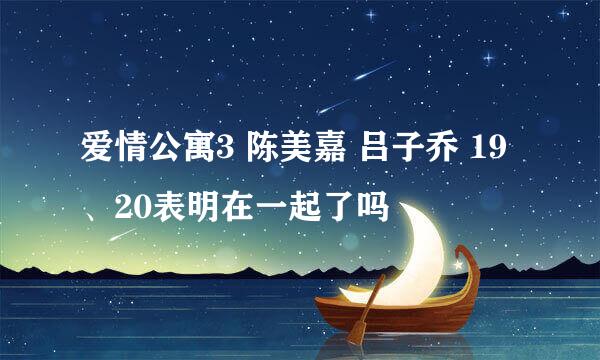 爱情公寓3 陈美嘉 吕子乔 19、20表明在一起了吗